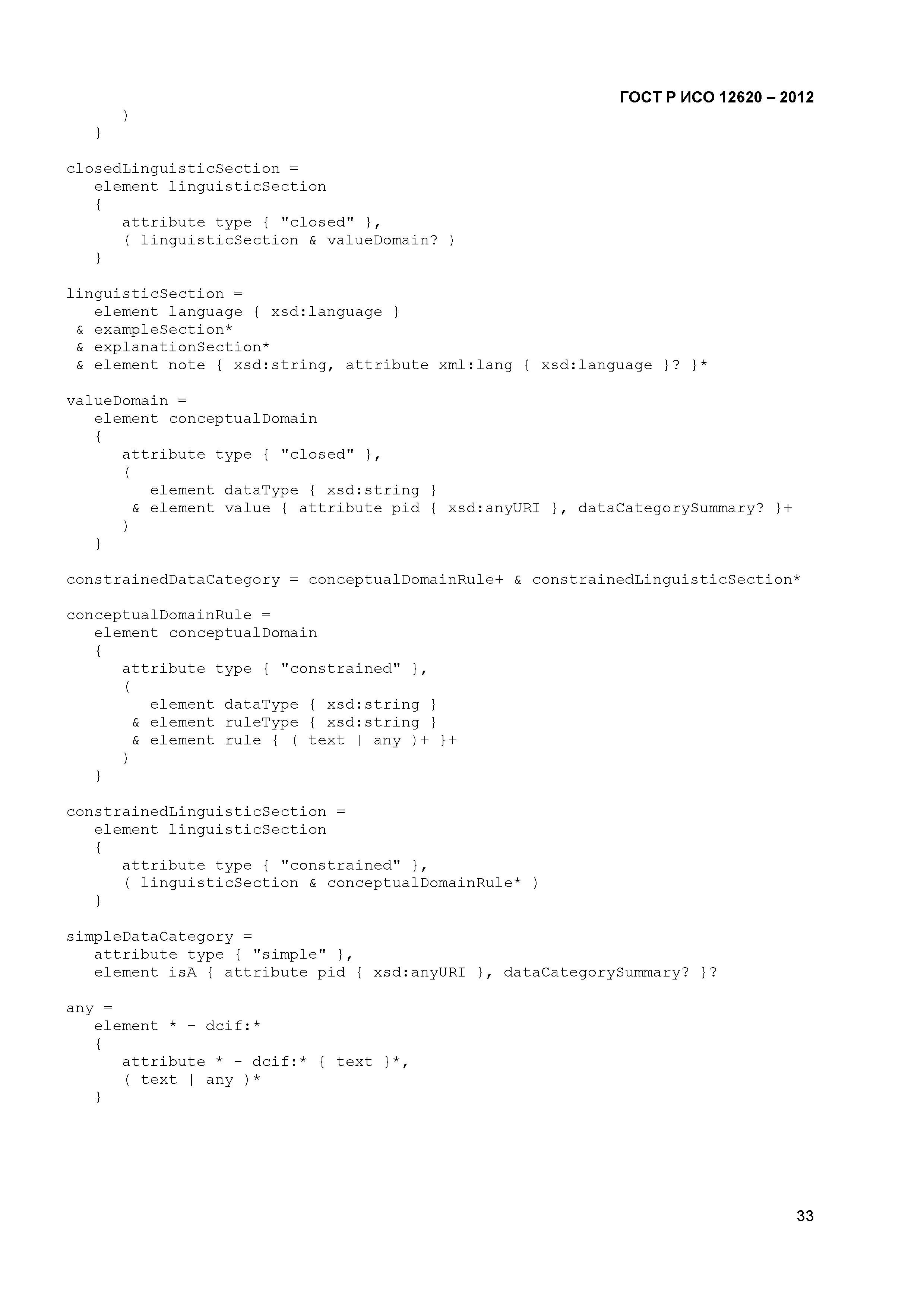 ГОСТ Р ИСО 12620 – 2012

      )
   }

closedLinguisticSection =
   element linguisticSection
   {
      attribute type { "closed" },
      ( linguisticSection & valueDomain? )
   }

linguisticSection =
   element language { xsd:language }
 & exampleSection*
 & explanationSection*
 & element note { xsd:string, attribute xml:lang { xsd:language }? }*

valueDomain =
   element conceptualDomain
   {
      attribute type { "closed" },
      (
         element dataType { xsd:string }
       & element value { attribute pid { xsd:anyURI }, dataCategorySummary? }+
      )
   }

constrainedDataCategory = conceptualDomainRule+ & constrainedLinguisticSection*

conceptualDomainRule =
   element conceptualDomain
   {
      attribute type { "constrained" },
      (
         element dataType { xsd:string }
       & element ruleType { xsd:string }
       & element rule { ( text | any )+ }+
      )
   }

constrainedLinguisticSection =
   element linguisticSection
   {
      attribute type { "constrained" },
      ( linguisticSection & conceptualDomainRule* )
   }

simpleDataCategory =
   attribute type { "simple" },
   element isA { attribute pid { xsd:anyURI }, dataCategorySummary? }?

any =
   element * - dcif:*
   {
      attribute * - dcif:* { text }*,
      ( text | any )*
   }

33